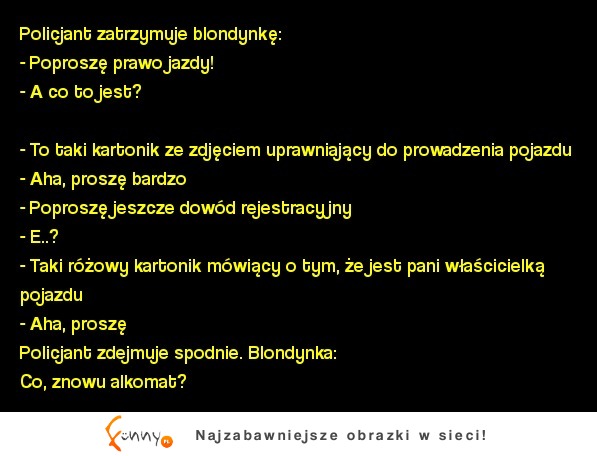 Policjant zatrzymuje blondynkę:
- Poproszę prawo jazdy!
- A co to jest?

- To taki kartonik ze zdjęciem uprawniający do prowadzenia pojazdu
- Aha, proszę bardzo
- Poproszę jeszcze dowód rejestracyjny
- E..?
- Taki różowy kartonik mówiący o tym, że jest pani właścicielką pojazdu
- Aha, proszę
Policjant zdejmuje spodnie. Blondynka:
Co, znowu alkomat?

Funny.pl
Najzabawniejsze obrazki w sieci!